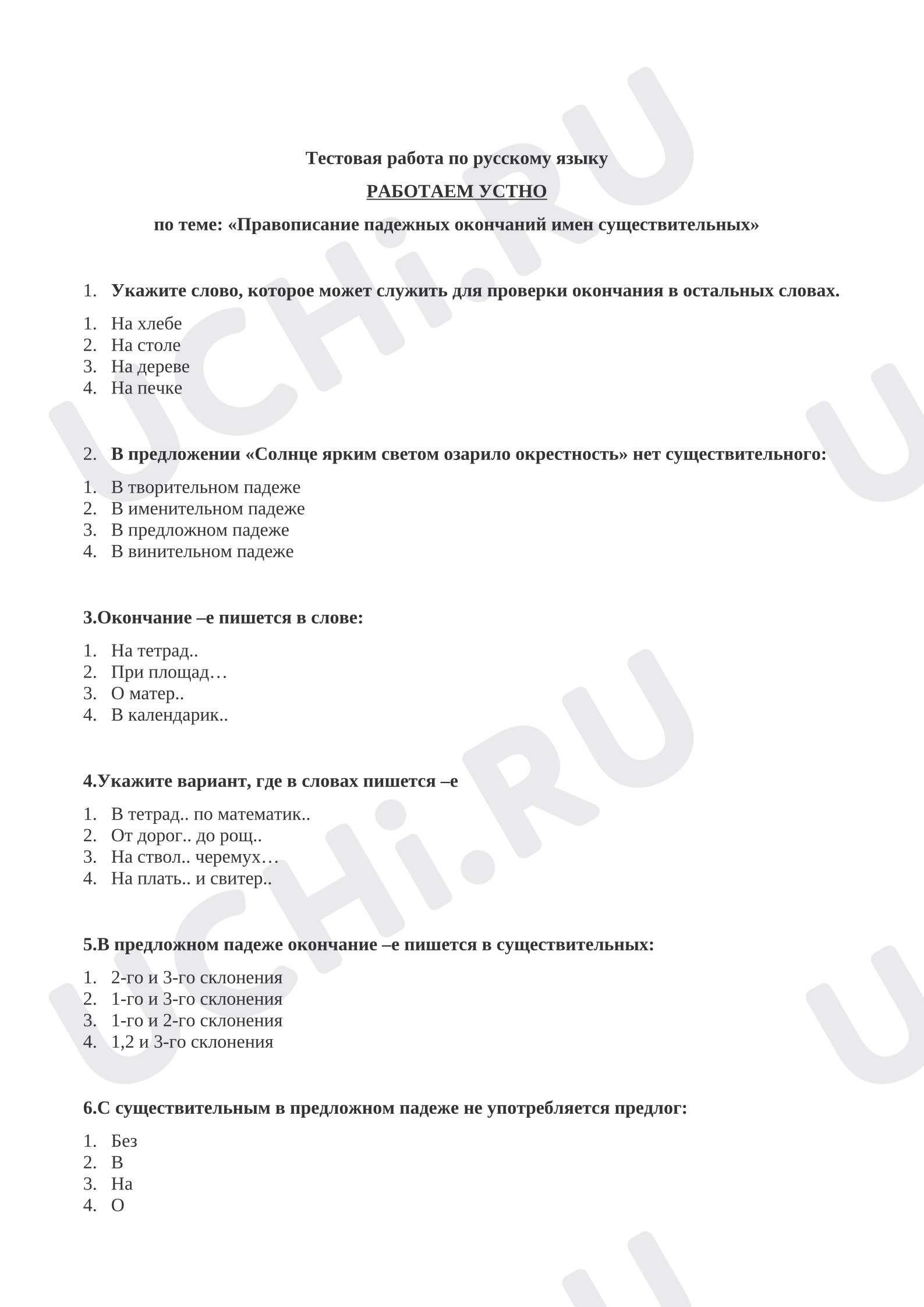 Тестовая работа по русскому языку

РАБОТАЕМ УСТНО

по теме: «Правописание падежных окончаний имен существительных»

1. Укажите слово, которое может служить для проверки окончания в остальных словах.

1. На хлебе
2. На столе
3. На дереве
4. На печке

2. В предложении «Солнце ярким светом озарило окрестность» нет существительного:

1. В творительном падеже
2. В именительном падеже
3. В предложном падеже
4. В винительном падеже

3.Окончание –е пишется в слове:

1. На тетрад..
2. При площад…
3. О матер..
4. В календарик..

4.Укажите вариант, где в словах пишется –е

1. В тетрад.. по математик..
2. От дорог.. до рощ..
3. На ствол.. черемух…
4. На плать.. и свитер..

5.В предложном падеже окончание –е пишется в существительных:

1. 2-го и 3-го склонения
2. 1-го и 3-го склонения
3. 1-го и 2-го склонения
4. 1,2 и 3-го склонения

6.С существительным в предложном падеже не употребляется предлог:

1. Без
2. В
3. На
4. О

UCHi.RU